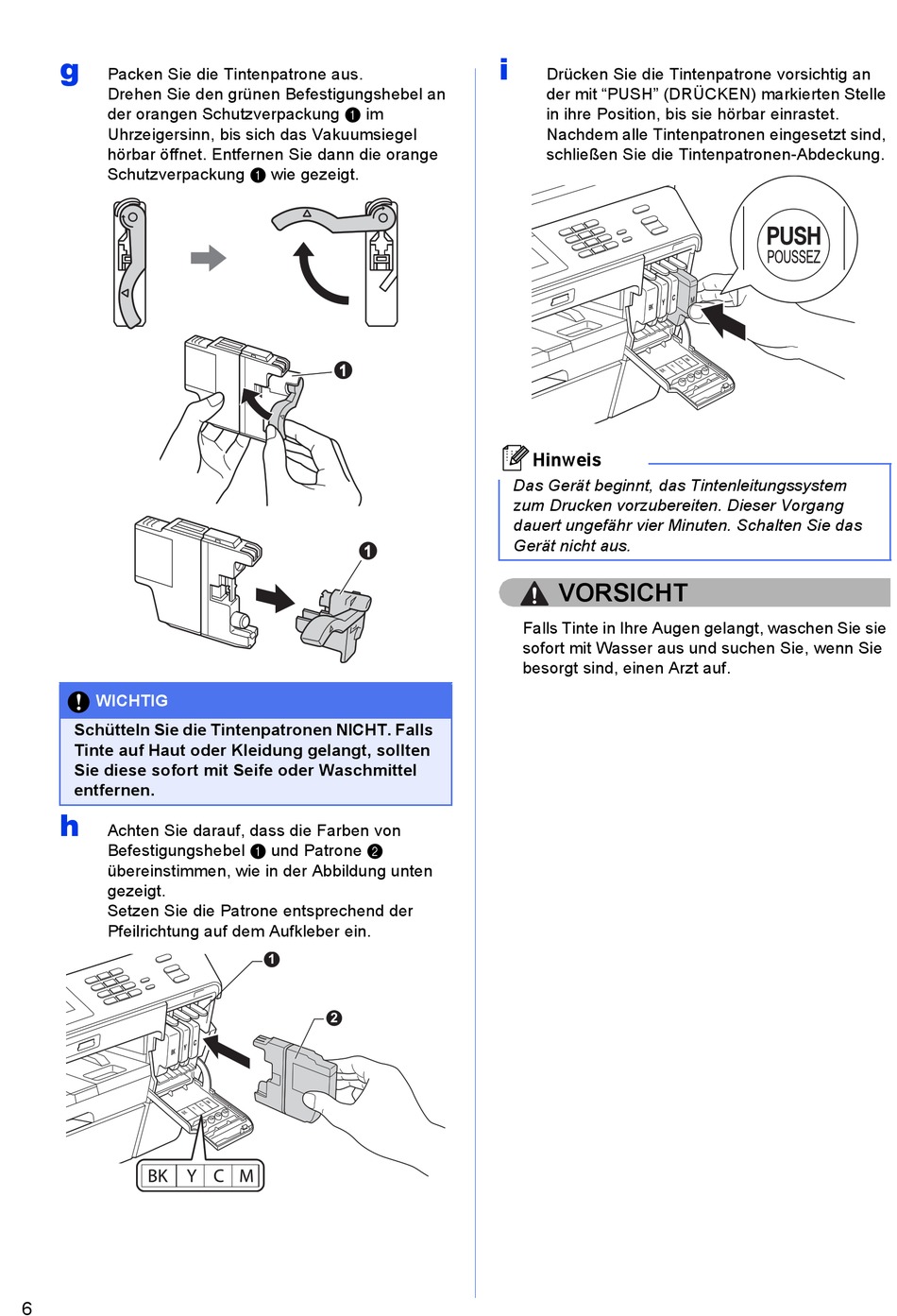 g

Packen Sie die Tintenpatrone aus.
Drehen Sie den grünen Befestigungshebel an der orangen Schutzverpackung ❶ im Uhrzeigersinn, bis sich das Vakuumsiegel hörbar öffnet. Entfernen Sie dann die orange Schutzverpackung ❶ wie gezeigt.

❶

❶

WICHTIG

Schütteln Sie die Tintenpatronen NICHT. Falls Tinte auf Haut oder Kleidung gelangt, sollten Sie diese sofort mit Seife oder Waschmittel entfernen.

h

Achten Sie darauf, dass die Farben von Befestigungshebel ❶ und Patrone ❷ übereinstimmen, wie in der Abbildung unten gezeigt.
Setzen Sie die Patrone entsprechend der Pfeilrichtung auf dem Aufkleber ein.

❶

❷

BK Y C M

i

Drücken Sie die Tintenpatrone vorsichtig an der mit “PUSH” (DRÜCKEN) markierten Stelle in ihre Position, bis sie hörbar einrastet. Nachdem alle Tintenpatronen eingesetzt sind, schließen Sie die Tintenpatronen-Abdeckung.

PUSH
POUSSEZ

BK Y C M

Hinweis

Das Gerät beginnt, das Tintenleitungssystem zum Drucken vorzubereiten. Dieser Vorgang dauert ungefähr vier Minuten. Schalten Sie das Gerät nicht aus.

VORSICHT

Falls Tinte in Ihre Augen gelangt, waschen Sie sie sofort mit Wasser aus und suchen Sie, wenn Sie besorgt sind, einen Arzt auf.

6